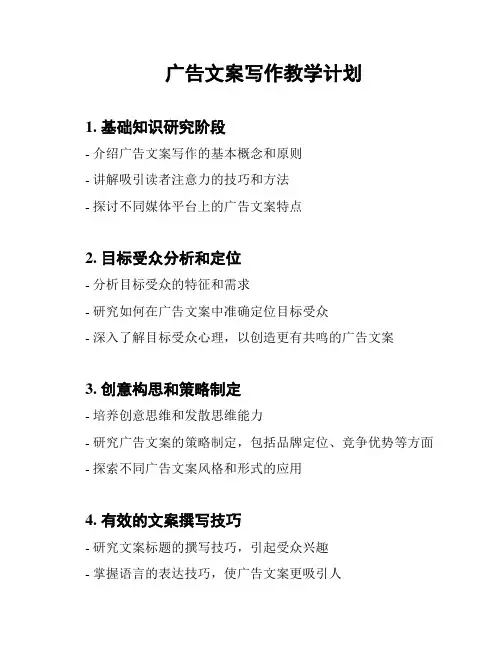 广告文案写作教学计划

1. 基础知识研究阶段

- 介绍广告文案写作的基本概念和原则

- 讲解吸引读者注意力的技巧和方法

- 探讨不同媒体平台上的广告文案特点

2. 目标受众分析和定位

- 分析目标受众的特征和需求

- 研究如何在广告文案中准确定位目标受众

- 深入了解目标受众心理，以创造更有共鸣的广告文案

3. 创意构思和策略制定

- 培养创意思维和发散思维能力

- 研究广告文案的策略制定，包括品牌定位、竞争优势等方面

- 探索不同广告文案风格和形式的应用

4. 有效的文案撰写技巧

- 研究文案标题的撰写技巧，引起受众兴趣

- 掌握语言的表达技巧，使广告文案更吸引人